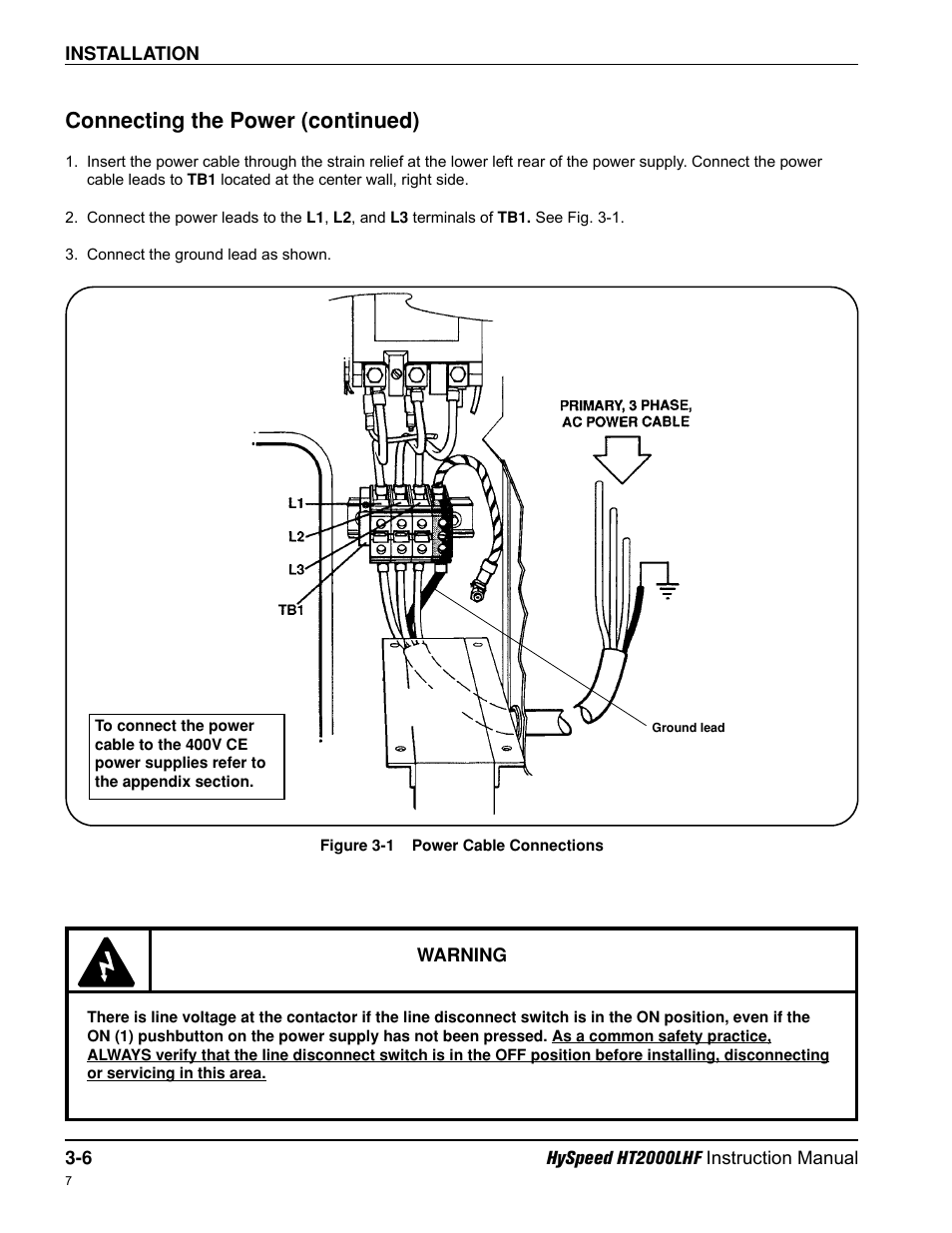 INSTALLATION

Connecting the Power (continued)

1. Insert the power cable through the strain relief at the lower left rear of the power supply. Connect the power cable leads to TB1 located at the center wall, right side.

2. Connect the power leads to the L1, L2, and L3 terminals of TB1. See Fig. 3-1.

3. Connect the ground lead as shown.

PRIMARY, 3 PHASE, AC POWER CABLE

L1

L2

L3

TB1

Ground lead

To connect the power cable to the 400V CE power supplies refer to the appendix section.

Figure 3-1 Power Cable Connections

WARNING

There is line voltage at the contactor if the line disconnect switch is in the ON position, even if the ON (1) pushbutton on the power supply has not been pressed. As a common safety practice, ALWAYS verify that the line disconnect switch is in the OFF position before installing, disconnecting or servicing in this area.

3-6

HySpeed HT2000LHF Instruction Manual

7